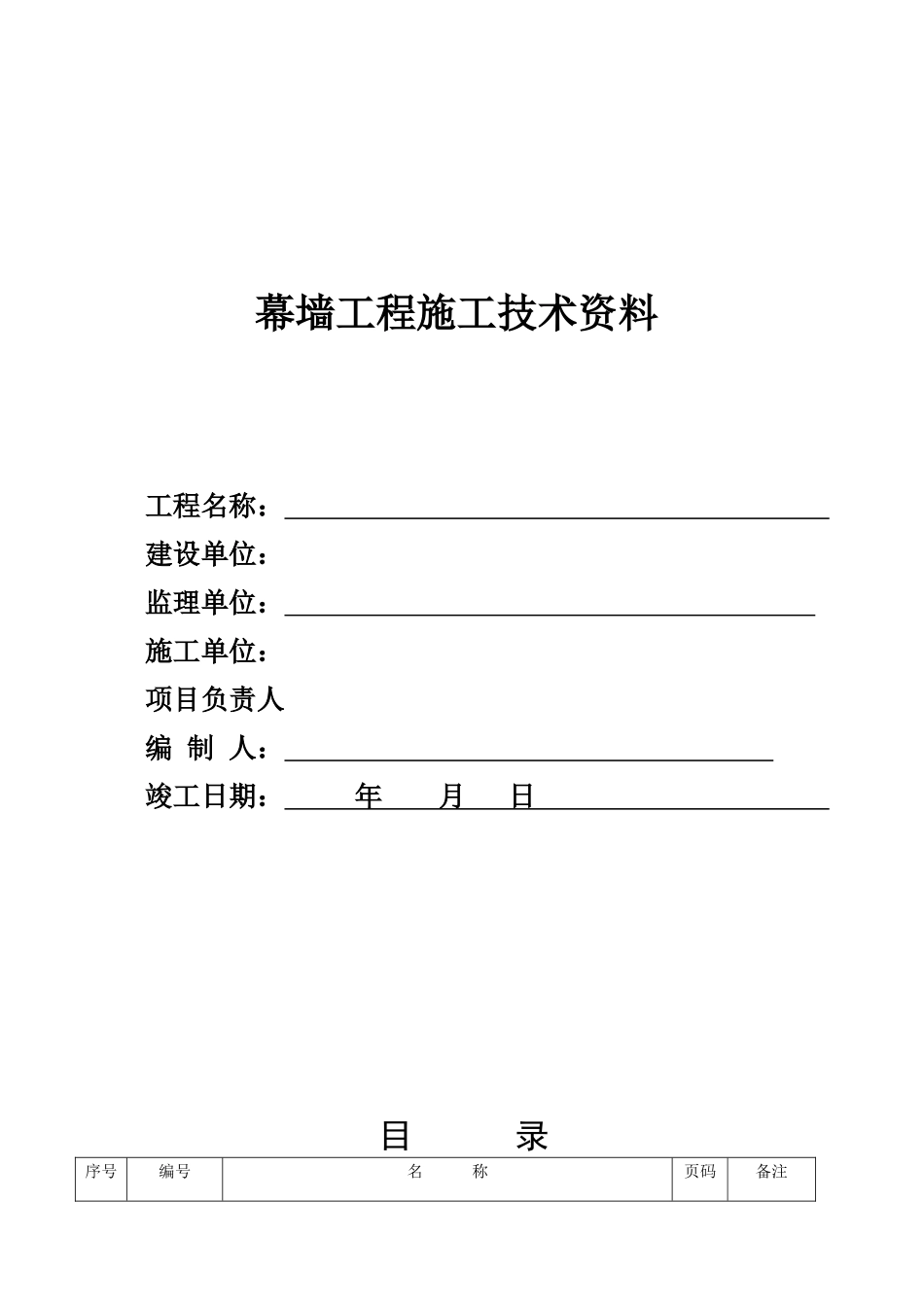 幕墙工程施工技术资料

工程名称：

建设单位：

监理单位：

施工单位：

项目负责人

编 制 人：

竣工日期： 年 月 日

目 录

| 序号 | 编号 | 名 称 | 页码 | 备注 |
|---|---|---|---|---|